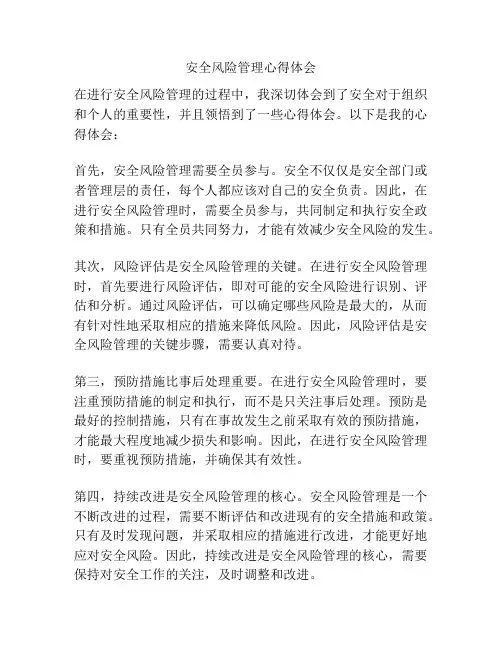 安全风险管理心得体会

在进行安全风险管理的过程中，我深切体会到了安全对于组织和个人的重要性，并且领悟到了一些心得体会。以下是我的心得体会：

首先，安全风险管理需要全员参与。安全不仅仅是安全部门或者管理层的责任，每个人都应该对自己的安全负责。因此，在进行安全风险管理时，需要全员参与，共同制定和执行安全政策和措施。只有全员共同努力，才能有效减少安全风险的发生。

其次，风险评估是安全风险管理的关键。在进行安全风险管理时，首先要进行风险评估，即对可能的安全风险进行识别、评估和分析。通过风险评估，可以确定哪些风险是最大的，从而有针对性地采取相应的措施来降低风险。因此，风险评估是安全风险管理的关键步骤，需要认真对待。

第三，预防措施比事后处理重要。在进行安全风险管理时，要注重预防措施的制定和执行，而不是只关注事后处理。预防是最好的控制措施，只有在事故发生之前采取有效的预防措施，才能最大程度地减少损失和影响。因此，在进行安全风险管理时，要重视预防措施，并确保其有效性。

第四，持续改进是安全风险管理的核心。安全风险管理是一个不断改进的过程，需要不断评估和改进现有的安全措施和政策。只有及时发现问题，并采取相应的措施进行改进，才能更好地应对安全风险。因此，持续改进是安全风险管理的核心，需要保持对安全工作的关注，及时调整和改进。